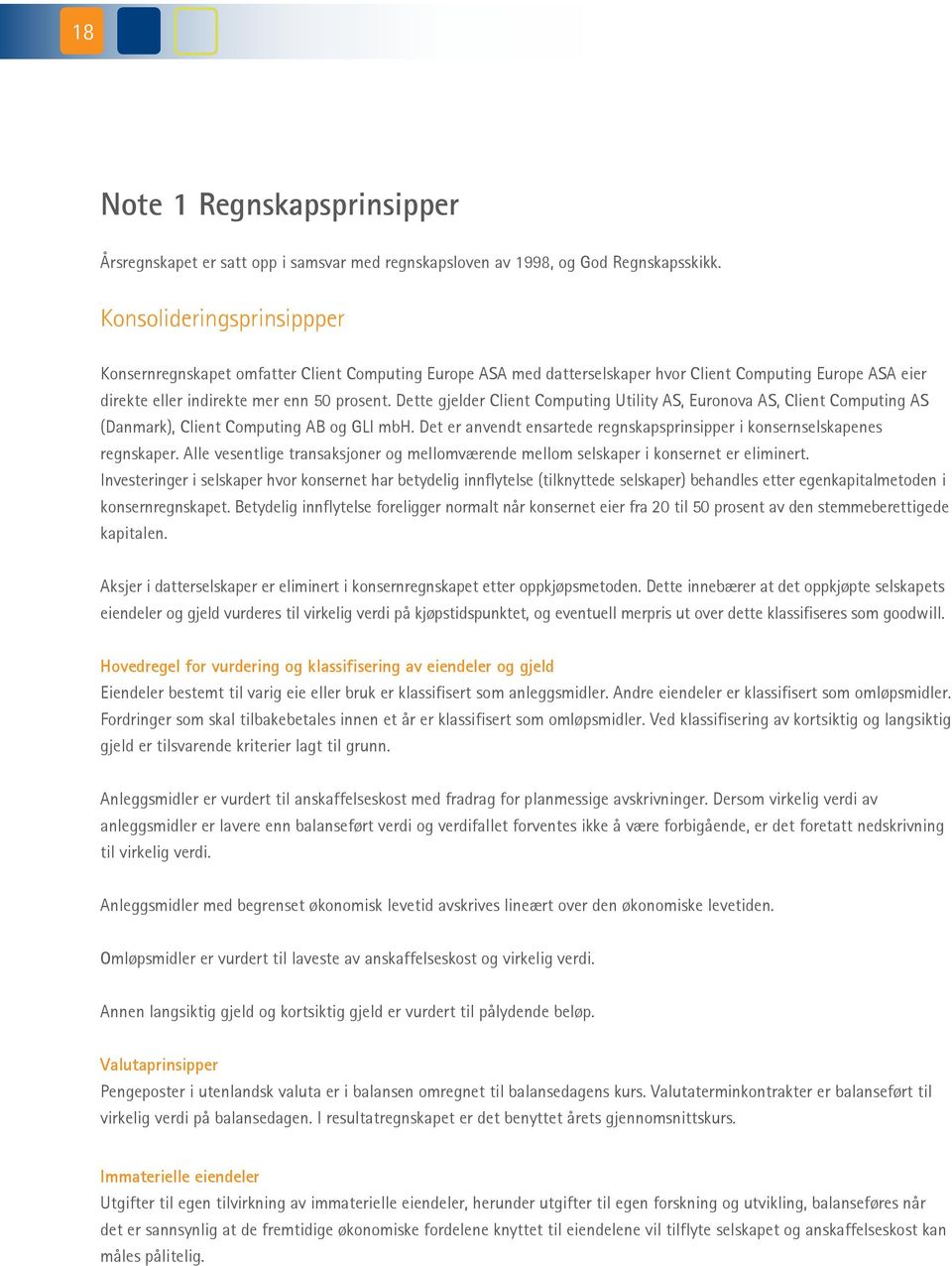 18

Note 1 Regnskapsprinsipper

Årsregnskapet er satt opp i samsvar med regnskapsloven av 1998, og God Regnskapsskikk.

Konsolideringsprinsippper

Konsernregnskapet omfatter Client Computing Europe ASA med datterselskaper hvor Client Computing Europe ASA eier direkte eller indirekte mer enn 50 prosent. Dette gjelder Client Computing Utility AS, Euronova AS, Client Computing AS (Danmark), Client Computing AB og GLI mbH. Det er anvendt ensartede regnskapsprinsipper i konsernselskapenes regnskaper. Alle vesentlige transaksjoner og mellomværende mellom selskaper i konsernet er eliminert. Investeringer i selskaper hvor konsernet har betydelig innflytelse (tilknyttede selskaper) behandles etter egenkapitalmetoden i konsernregnskapet. Betydelig innflytelse foreligger normalt når konsernet eier fra 20 til 50 prosent av den stemmeberettigede kapitalen.

Aksjer i datterselskaper er eliminert i konsernregnskapet etter oppkjøpsmetoden. Dette innebærer at det oppkjøpte selskapets eiendeler og gjeld vurderes til virkelig verdi på kjøpstidspunktet, og eventuell merpris ut over dette klassifiseres som goodwill.

Hovedregel for vurdering og klassifisering av eiendeler og gjeld
Eiendeler bestemt til varig eie eller bruk er klassifisert som anleggsmidler. Andre eiendeler er klassifisert som omløpsmidler. Fordringer som skal tilbakebetales innen et år er klassifisert som omløpsmidler. Ved klassifisering av kortsiktig og langsiktig gjeld er tilsvarende kriterier lagt til grunn.

Anleggsmidler er vurdert til anskaffelseskost med fradrag for planmessige avskrivninger. Dersom virkelig verdi av anleggsmidler er lavere enn balanseført verdi og verdifallet forventes ikke å være forbigående, er det foretatt nedskrivning til virkelig verdi.

Anleggsmidler med begrenset økonomisk levetid avskrives lineært over den økonomiske levetiden.

Omløpsmidler er vurdert til laveste av anskaffelseskost og virkelig verdi.

Annen langsiktig gjeld og kortsiktig gjeld er vurdert til pålydende beløp.

Valutaprinsipper
Pengeposter i utenlandsk valuta er i balansen omregnet til balansedagens kurs. Valutaterminkontrakter er balanseført til virkelig verdi på balansedagen. I resultatregnskapet er det benyttet årets gjennomsnittskurs.

Immaterielle eiendeler
Utgifter til egen tilvirkning av immaterielle eiendeler, herunder utgifter til egen forskning og utvikling, balanseføres når det er sannsynlig at de fremtidige økonomiske fordelene knyttet til eiendelene vil tilflyte selskapet og anskaffelseskost kan måles pålitelig.